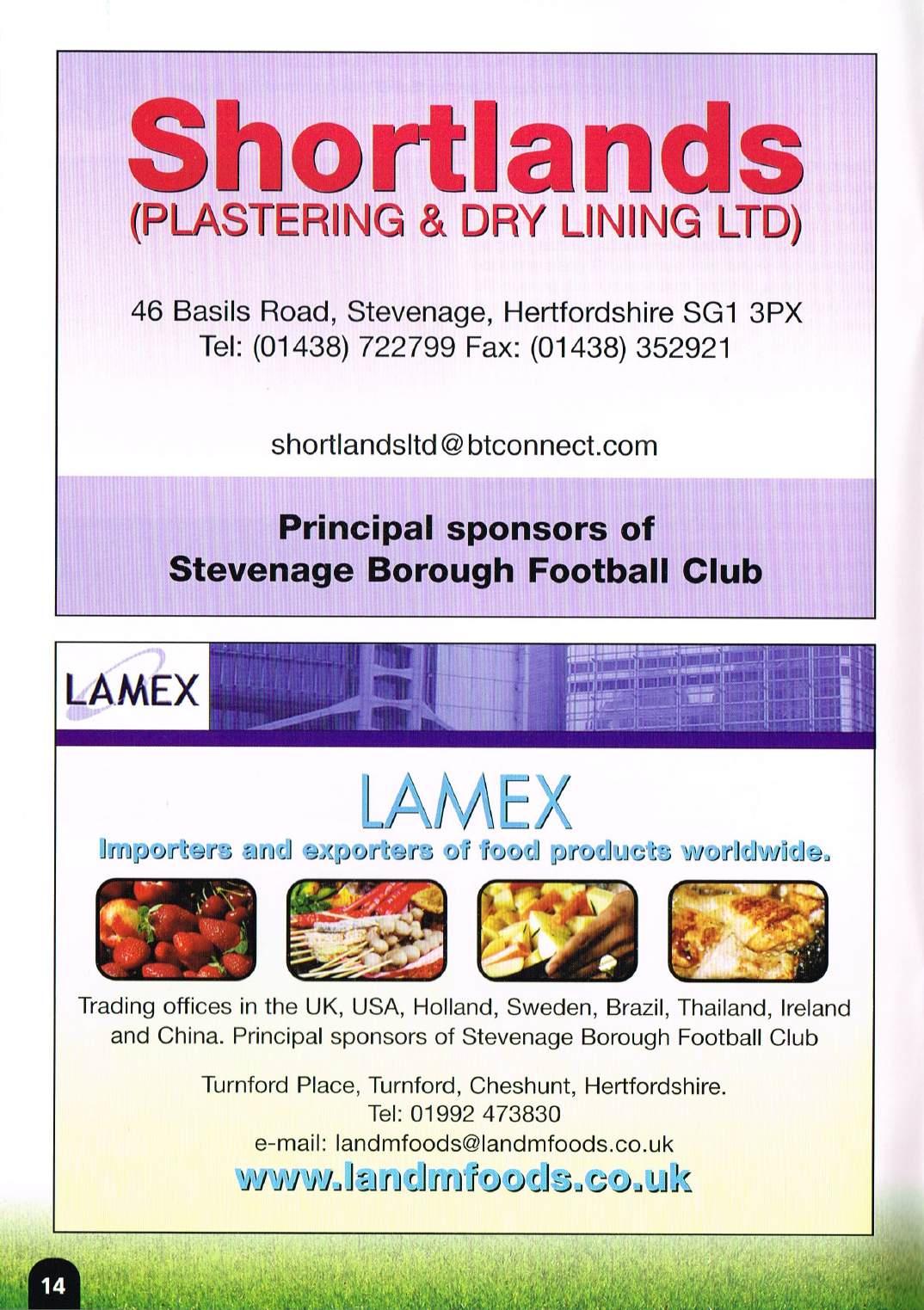 Shortlands
(PLASTERING & DRY LINING LTD)

46 Basils Road, Stevenage, Hertfordshire SG1 3PX
Tel: (01438) 722799 Fax: (01438) 352921

shortlandsltd@btconnect.com

Principal sponsors of
Stevenage Borough Football Club

LAMEX

LAMEX
Importers and exporters of food products worldwide.

Trading offices in the UK, USA, Holland, Sweden, Brazil, Thailand, Ireland and China. Principal sponsors of Stevenage Borough Football Club

Turnford Place, Turnford, Cheshunt, Hertfordshire.
Tel: 01992 473830
e-mail: landmfoods@landmfoods.co.uk
www.landmfoods.co.uk

14